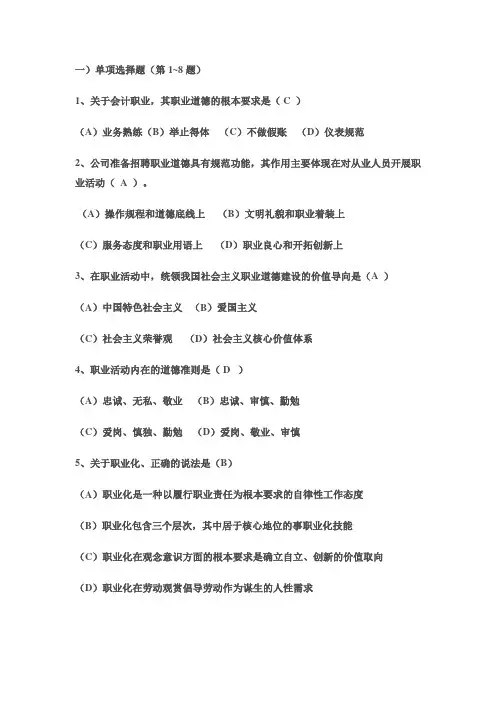 一）单项选择题（第 1~8 题）

1、关于会计职业，其职业道德的根本要求是（ C ）

（A）业务熟练（B）举止得体 （C）不做假账 （D）仪表规范

2、公司准备招聘职业道德具有规范功能，其作用主要体现在对从业人员开展职业活动（ A ）。

（A）操作规程和道德底线上 （B）文明礼貌和职业着装上

（C）服务态度和职业用语上 （D）职业良心和开拓创新上

3、在职业活动中，统领我国社会主义职业道德建设的价值导向是（A ）

（A）中国特色社会主义 （B）爱国主义

（C）社会主义荣誉观 （D）社会主义核心价值体系

4、职业活动内在的道德准则是（ D ）

（A）忠诚、无私、敬业 （B）忠诚、审慎、勤勉

（C）爱岗、慎独、勤勉 （D）爱岗、敬业、审慎

5、关于职业化、正确的说法是（B）

（A）职业化是一种以履行职业责任为根本要求的自律性工作态度

（B）职业化包含三个层次，其中居于核心地位的事职业化技能

（C）职业化在观念意识方面的根本要求是确立自立、创新的价值取向

（D）职业化在劳动观赏倡导劳动作为谋生的人性需求